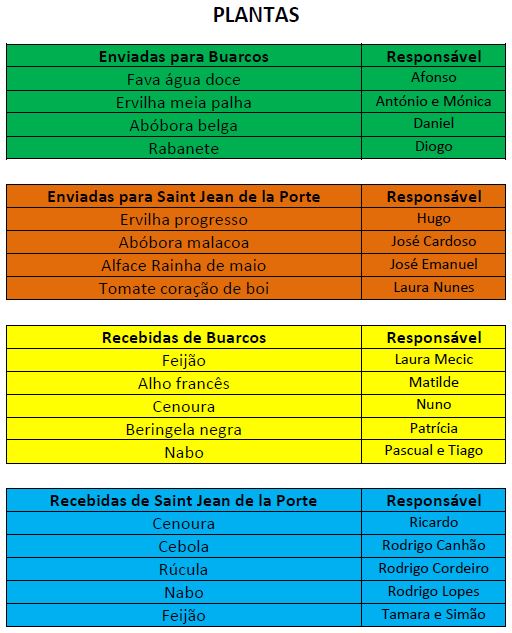 PLANTAS

| Enviadas para Buarcos | Responsável |
|---|---|
| Fava água doce | Afonso |
| Ervilha meia palha | António e Mónica |
| Abóbora belga | Daniel |
| Rabanete | Diogo |

| Enviadas para Saint Jean de la Porte | Responsável |
|---|---|
| Ervilha progresso | Hugo |
| Abóbora malacoa | José Cardoso |
| Alface Rainha de maio | José Emanuel |
| Tomate coração de boi | Laura Nunes |

| Recebidas de Buarcos | Responsável |
|---|---|
| Feijão | Laura Mecic |
| Alho francês | Matilde |
| Cenoura | Nuno |
| Beringela negra | Patrícia |
| Nabo | Pascual e Tiago |

| Recebidas de Saint Jean de la Porte | Responsável |
|---|---|
| Cenoura | Ricardo |
| Cebola | Rodrigo Canhão |
| Rúcula | Rodrigo Cordeiro |
| Nabo | Rodrigo Lopes |
| Feijão | Tamara e Simão |